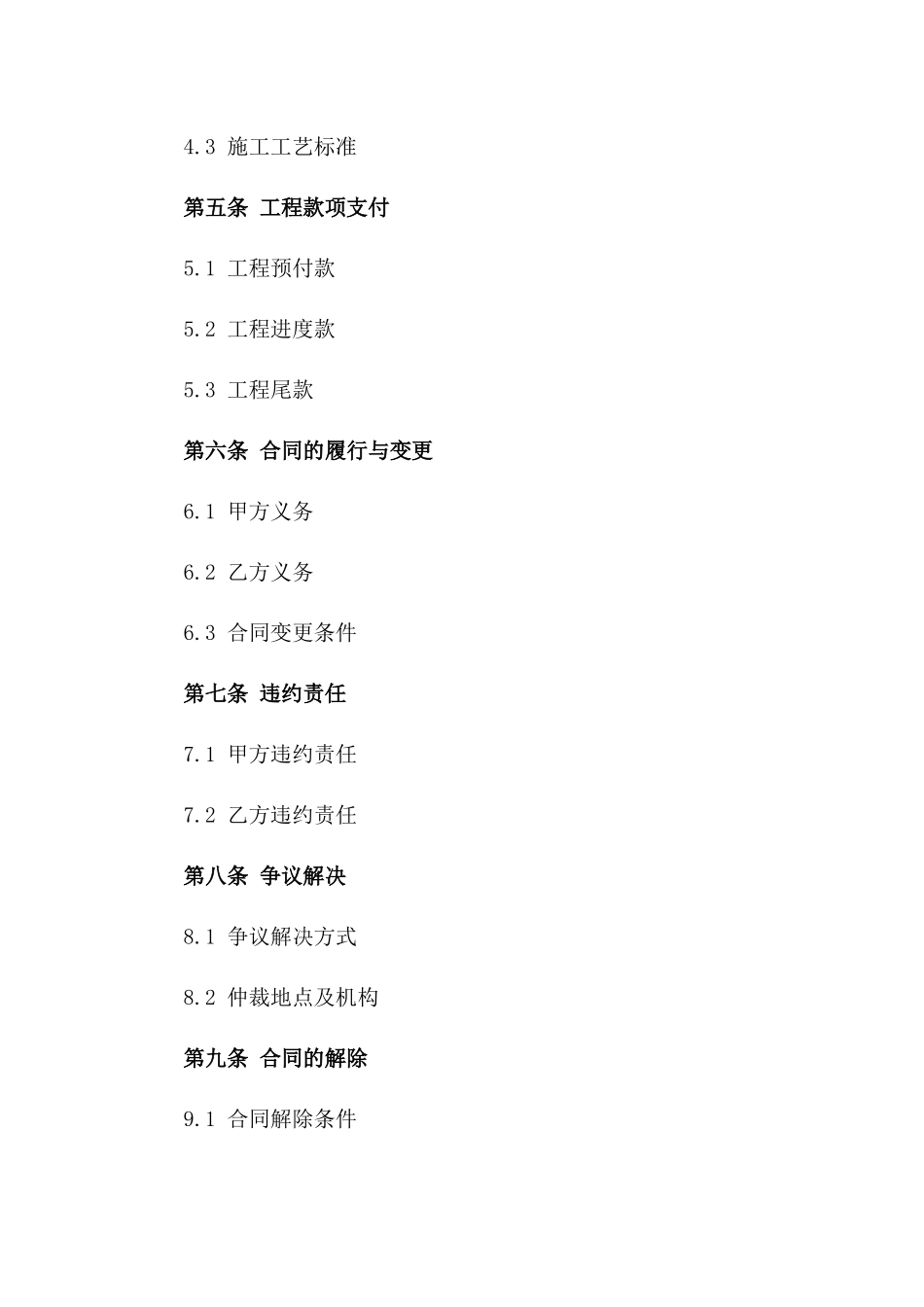 4.3 施工工艺标准

第五条 工程款项支付

5.1 工程预付款

5.2 工程进度款

5.3 工程尾款

第六条 合同的履行与变更

6.1 甲方义务

6.2 乙方义务

6.3 合同变更条件

第七条 违约责任

7.1 甲方违约责任

7.2 乙方违约责任

第八条 争议解决

8.1 争议解决方式

8.2 仲裁地点及机构

第九条 合同的解除

9.1 合同解除条件